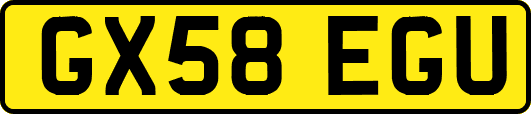 GX58 EGU